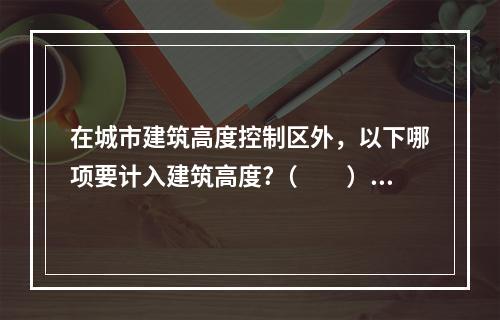 在城市建筑高度控制区外，以下哪项要计入建筑高度?（　　）...